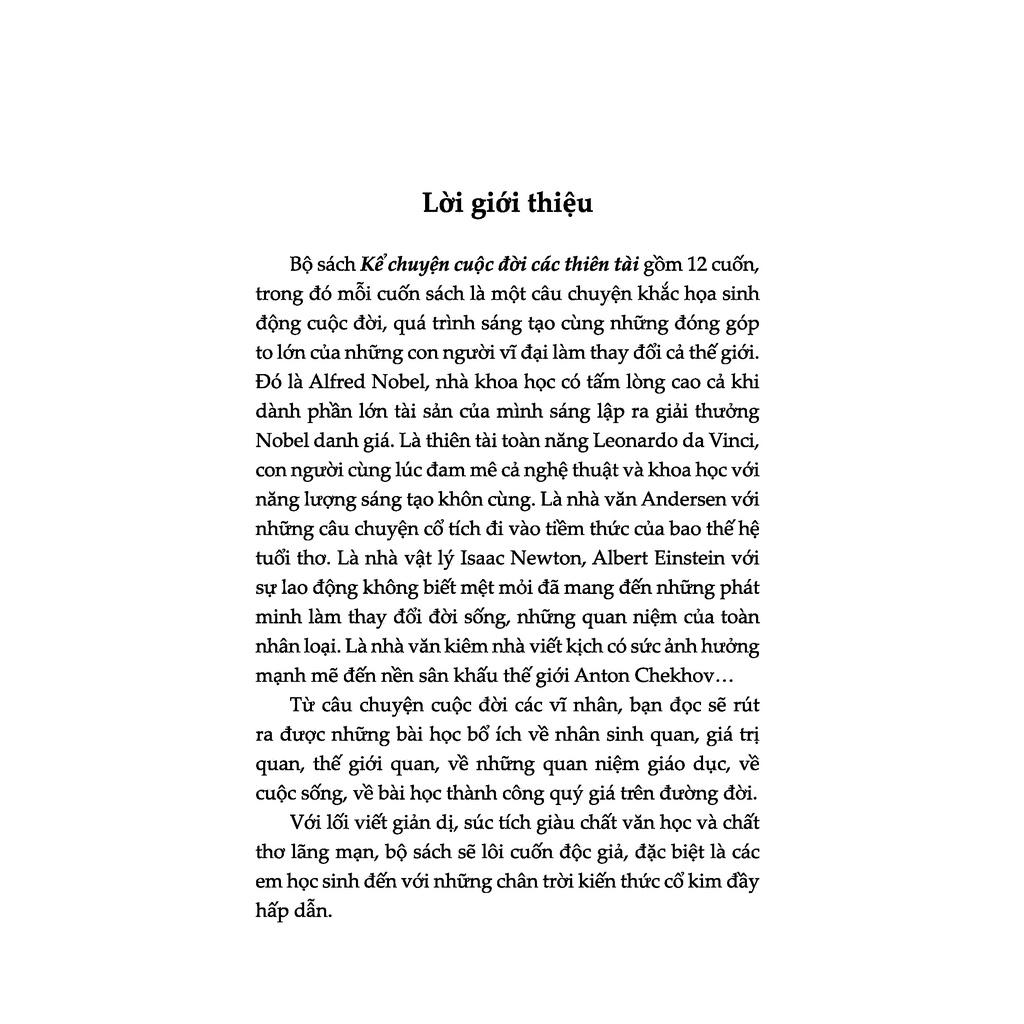 Lời giới thiệu

Bộ sách Kể chuyện cuộc đời các thiên tài gồm 12 cuốn, trong đó mỗi cuốn sách là một câu chuyện khắc họa sinh động cuộc đời, quá trình sáng tạo cùng những đóng góp to lớn của những con người vĩ đại làm thay đổi cả thế giới. Đó là Alfred Nobel, nhà khoa học có tấm lòng cao cả khi dành phần lớn tài sản của mình sáng lập ra giải thưởng Nobel danh giá. Là thiên tài toàn năng Leonardo da Vinci, con người cùng lúc đam mê cả nghệ thuật và khoa học với năng lượng sáng tạo khôn cùng. Là nhà văn Andersen với những câu chuyện cổ tích đi vào tiềm thức của bao thế hệ tuổi thơ. Là nhà vật lý Isaac Newton, Albert Einstein với sự lao động không biết mệt mỏi đã mang đến những phát minh làm thay đổi đời sống, những quan niệm của toàn nhân loại. Là nhà văn kiêm nhà viết kịch có sức ảnh hưởng mạnh mẽ đến nền sân khấu thế giới Anton Chekhov…

Từ câu chuyện cuộc đời các vĩ nhân, bạn đọc sẽ rút ra được những bài học bổ ích về nhân sinh quan, giá trị quan, thế giới quan, về những quan niệm giáo dục, về cuộc sống, về bài học thành công quý giá trên đường đời.

Với lối viết giản dị, súc tích giàu chất văn học và chất thơ lãng mạn, bộ sách sẽ lôi cuốn độc giả, đặc biệt là các em học sinh đến với những chân trời kiến thức cổ kim đầy hấp dẫn.